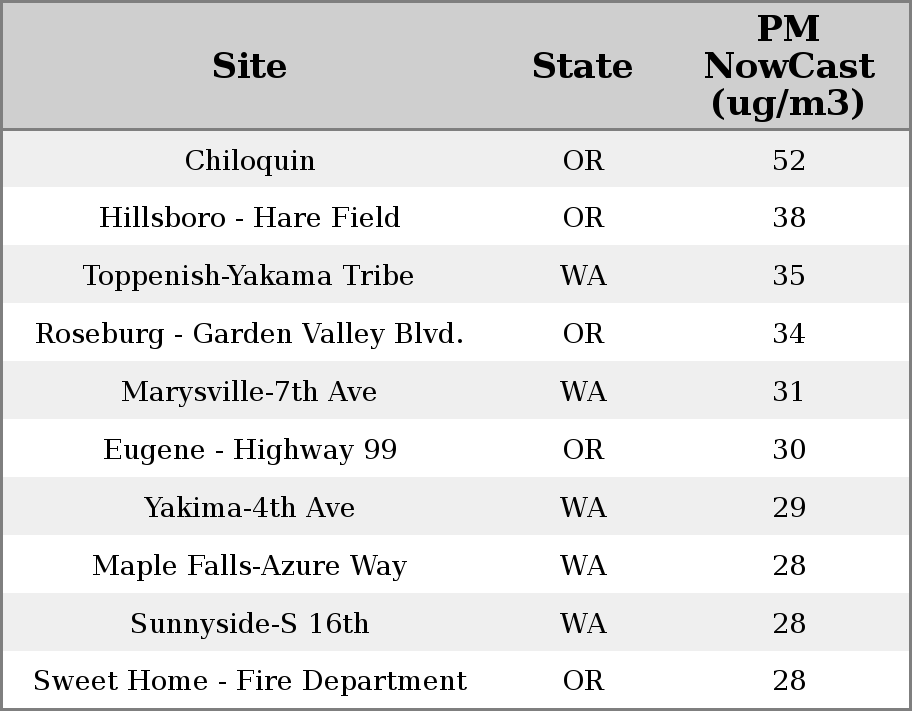 | Site | State | PM NowCast (ug/m3) |
|---|---|---|
| Chiloquin | OR | 52 |
| Hillsboro - Hare Field | OR | 38 |
| Toppenish-Yakama Tribe | WA | 35 |
| Roseburg - Garden Valley Blvd. | OR | 34 |
| Marysville-7th Ave | WA | 31 |
| Eugene - Highway 99 | OR | 30 |
| Yakima-4th Ave | WA | 29 |
| Maple Falls-Azure Way | WA | 28 |
| Sunnyside-S 16th | WA | 28 |
| Sweet Home - Fire Department | OR | 28 |